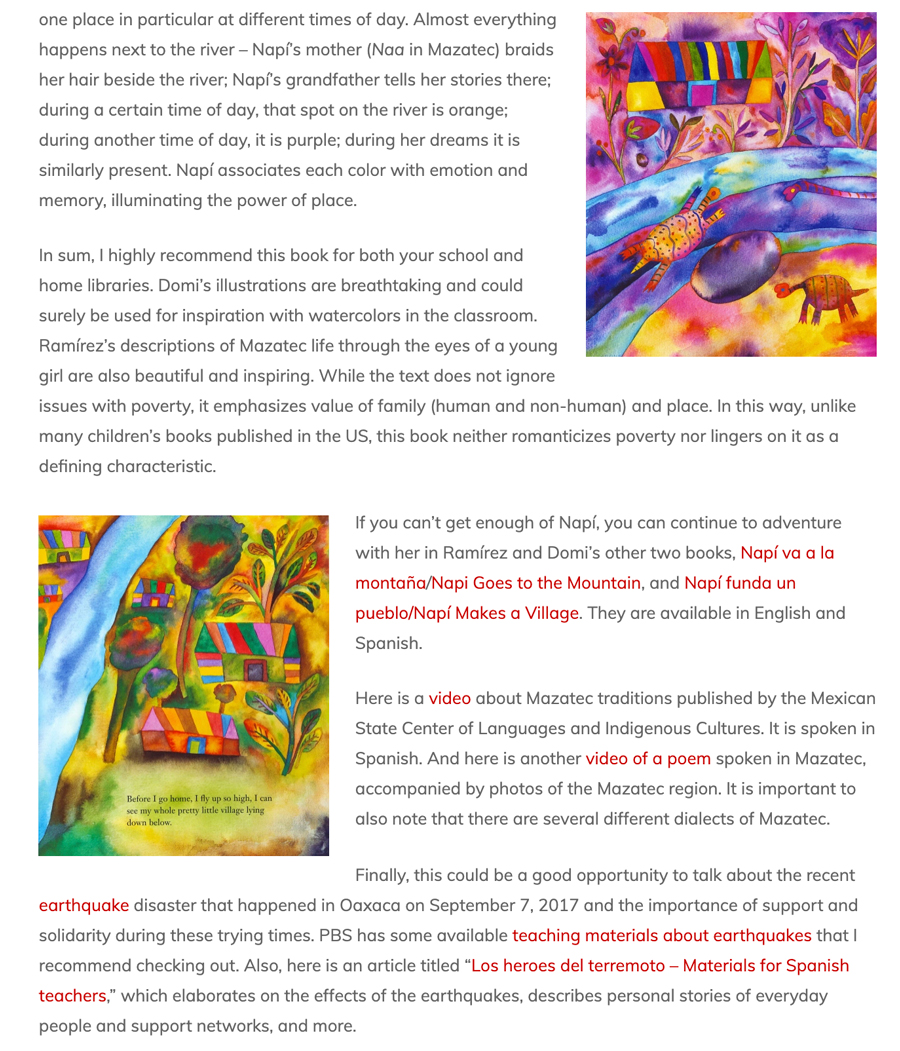 one place in particular at different times of day. Almost everything happens next to the river – Napí's mother (Naa in Mazatec) braids her hair beside the river; Napí's grandfather tells her stories there; during a certain time of day, that spot on the river is orange; during another time of day, it is purple; during her dreams it is similarly present. Napí associates each color with emotion and memory, illuminating the power of place.

In sum, I highly recommend this book for both your school and home libraries. Domi's illustrations are breathtaking and could surely be used for inspiration with watercolors in the classroom. Ramírez's descriptions of Mazatec life through the eyes of a young girl are also beautiful and inspiring. While the text does not ignore issues with poverty, it emphasizes value of family (human and non-human) and place. In this way, unlike many children's books published in the US, this book neither romanticizes poverty nor lingers on it as a defining characteristic.

Before I go home, I fly up so high, I can see my whole pretty little village lying down below.

If you can't get enough of Napí, you can continue to adventure with her in Ramírez and Domi's other two books, Napí va a la montaña/Napi Goes to the Mountain, and Napí funda un pueblo/Napí Makes a Village. They are available in English and Spanish.

Here is a video about Mazatec traditions published by the Mexican State Center of Languages and Indigenous Cultures. It is spoken in Spanish. And here is another video of a poem spoken in Mazatec, accompanied by photos of the Mazatec region. It is important to also note that there are several different dialects of Mazatec.

Finally, this could be a good opportunity to talk about the recent earthquake disaster that happened in Oaxaca on September 7, 2017 and the importance of support and solidarity during these trying times. PBS has some available teaching materials about earthquakes that I recommend checking out. Also, here is an article titled "Los heroes del terremoto – Materials for Spanish teachers," which elaborates on the effects of the earthquakes, describes personal stories of everyday people and support networks, and more.